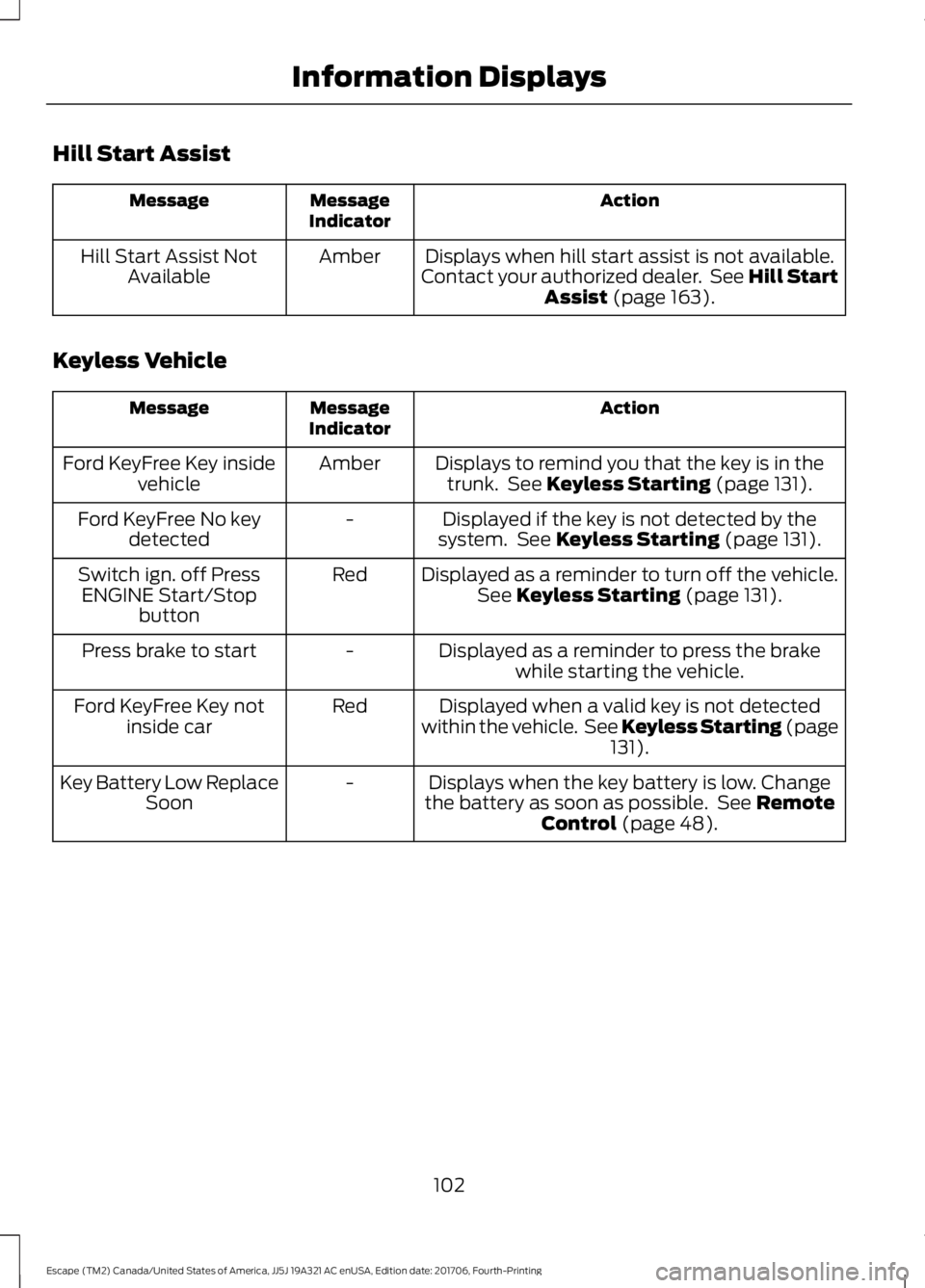 Information Displays

Hill Start Assist

| Message | Message Indicator | Action |
|---|---|---|
| Hill Start Assist Not Available | Amber | Displays when hill start assist is not available. Contact your authorized dealer. See Hill Start Assist (page 163). |

Keyless Vehicle

| Message | Message Indicator | Action |
|---|---|---|
| Ford KeyFree Key inside vehicle | Amber | Displays to remind you that the key is in the trunk. See Keyless Starting (page 131). |
| Ford KeyFree No key detected | - | Displayed if the key is not detected by the system. See Keyless Starting (page 131). |
| Switch ign. off Press ENGINE Start/Stop button | Red | Displayed as a reminder to turn off the vehicle. See Keyless Starting (page 131). |
| Press brake to start | - | Displayed as a reminder to press the brake while starting the vehicle. |
| Ford KeyFree Key not inside car | Red | Displayed when a valid key is not detected within the vehicle. See Keyless Starting (page 131). |
| Key Battery Low Replace Soon | - | Displays when the key battery is low. Change the battery as soon as possible. See Remote Control (page 48). |

102

Escape (TM2) Canada/United States of America, JJ5J 19A321 AC enUSA, Edition date: 201706, Fourth-Printing

carmanualsonline.info